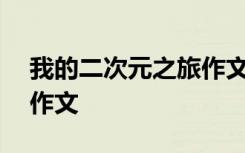 我的二次元之旅作文
作文